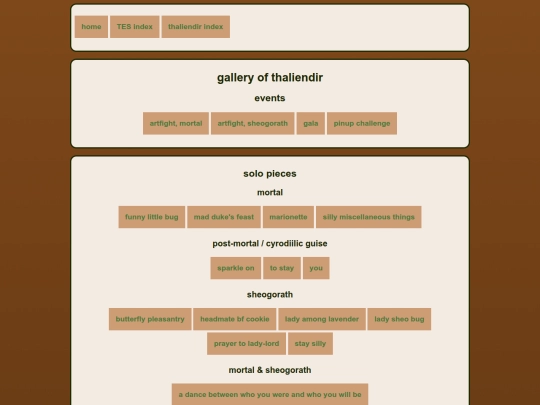 home TES index thaliendir index

gallery of thaliendir

events

artfight, mortal artfight, sheogorath gala pinup challenge

solo pieces

mortal

funny little bug mad duke's feast marionette silly miscellaneous things

post-mortal / cyrodiilic guise

sparkle on to stay you

sheogorath

butterfly pleasantry headmate bf cookie lady among lavender lady sheo bug prayer to lady-lord stay silly

mortal & sheogorath

a dance between who you were and who you will be